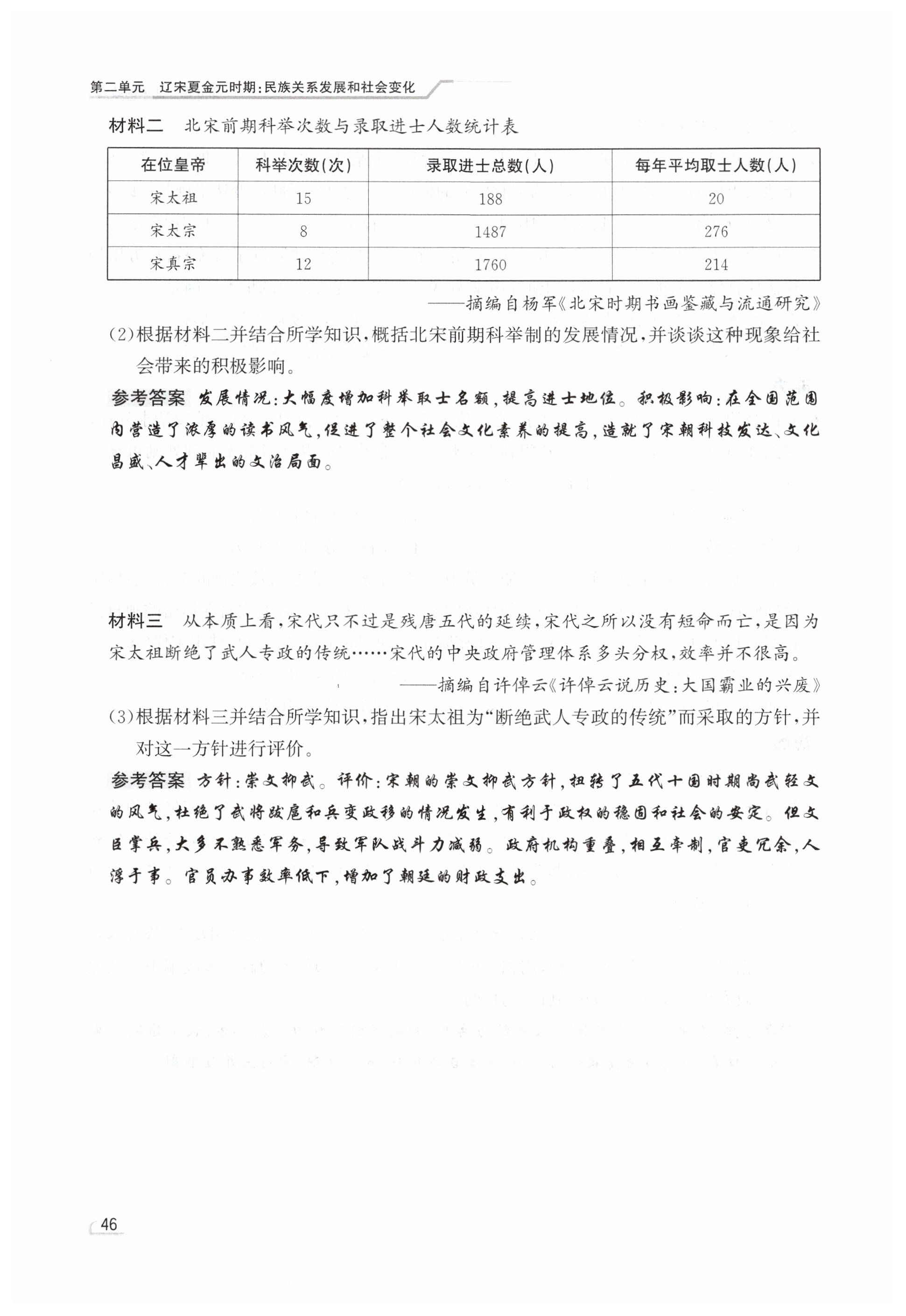 第二单元　辽宋夏金元时期：民族关系发展和社会变化

材料二　北宋前期科举次数与录取进士人数统计表

| 在位皇帝 | 科举次数(次) | 录取进士总数(人) | 每年平均取士人数(人) |
|---|---|---|---|
| 宋太祖 | 15 | 188 | 20 |
| 宋太宗 | 8 | 1487 | 276 |
| 宋真宗 | 12 | 1760 | 214 |

——摘编自杨军《北宋时期书画鉴藏与流通研究》

(2)根据材料二并结合所学知识，概括北宋前期科举制的发展情况，并谈谈这种现象给社会带来的积极影响。

参考答案　发展情况：大幅度增加科举取士名额，提高进士地位。积极影响：在全国范围内营造了浓厚的读书风气，促进了整个社会文化素养的提高，造就了宋朝科技发达、文化昌盛、人才辈出的文治局面。

材料三　从本质上看，宋代只不过是残唐五代的延续，宋代之所以没有短命而亡，是因为宋太祖断绝了武人专政的传统……宋代的中央政府管理体系多头分权，效率并不很高。

——摘编自许倬云《许倬云说历史：大国霸业的兴废》

(3)根据材料三并结合所学知识，指出宋太祖为“断绝武人专政的传统”而采取的方针，并对这一方针进行评价。

参考答案　方针：崇文抑武。评价：宋朝的崇文抑武方针，扭转了五代十国时期尚武轻文的风气，杜绝了武将跋扈和兵变政移的情况发生，有利于政权的稳固和社会的安定。但文臣掌兵，大多不熟悉军务，导致军队战斗力减弱。政府机构重叠，相互牵制，官吏冗余，人浮于事。官员办事效率低下，增加了朝廷的财政支出。

46